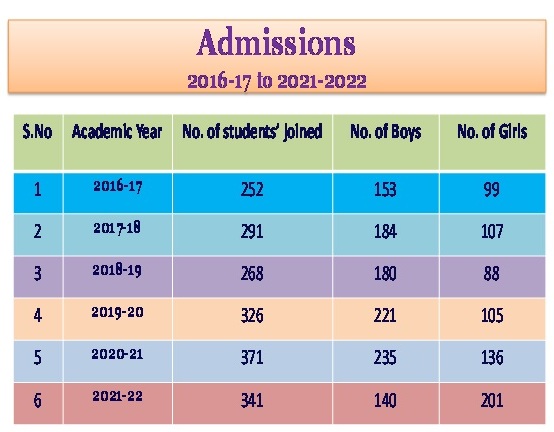 Admissions
2016-17 to 2021-2022

| S.No | Academic Year | No. of students' Joined | No. of Boys | No. of Girls |
|---|---|---|---|---|
| 1 | 2016-17 | 252 | 153 | 99 |
| 2 | 2017-18 | 291 | 184 | 107 |
| 3 | 2018-19 | 268 | 180 | 88 |
| 4 | 2019-20 | 326 | 221 | 105 |
| 5 | 2020-21 | 371 | 235 | 136 |
| 6 | 2021-22 | 341 | 140 | 201 |